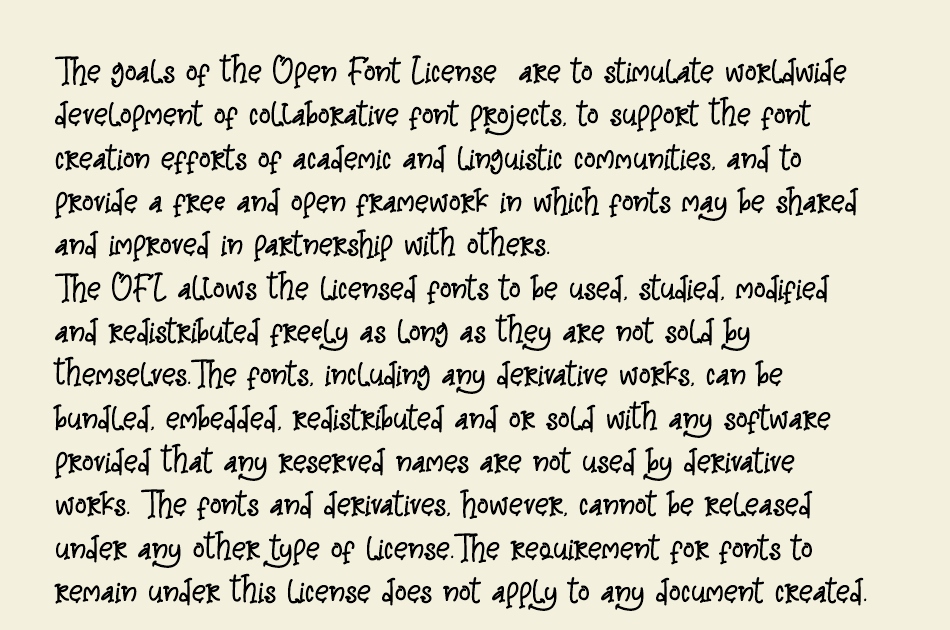 The goals of the Open Font License are to stimulate worldwide development of collaborative font projects, to support the font creation efforts of academic and linguistic communities, and to provide a free and open framework in which fonts may be shared and improved in partnership with others.
The OFL allows the licensed fonts to be used, studied, modified and redistributed freely as long as they are not sold by themselves.The fonts, including any derivative works, can be bundled, embedded, redistributed and or sold with any software provided that any reserved names are not used by derivative works. The fonts and derivatives, however, cannot be released under any other type of license.The requirement for fonts to remain under this license does not apply to any document created.